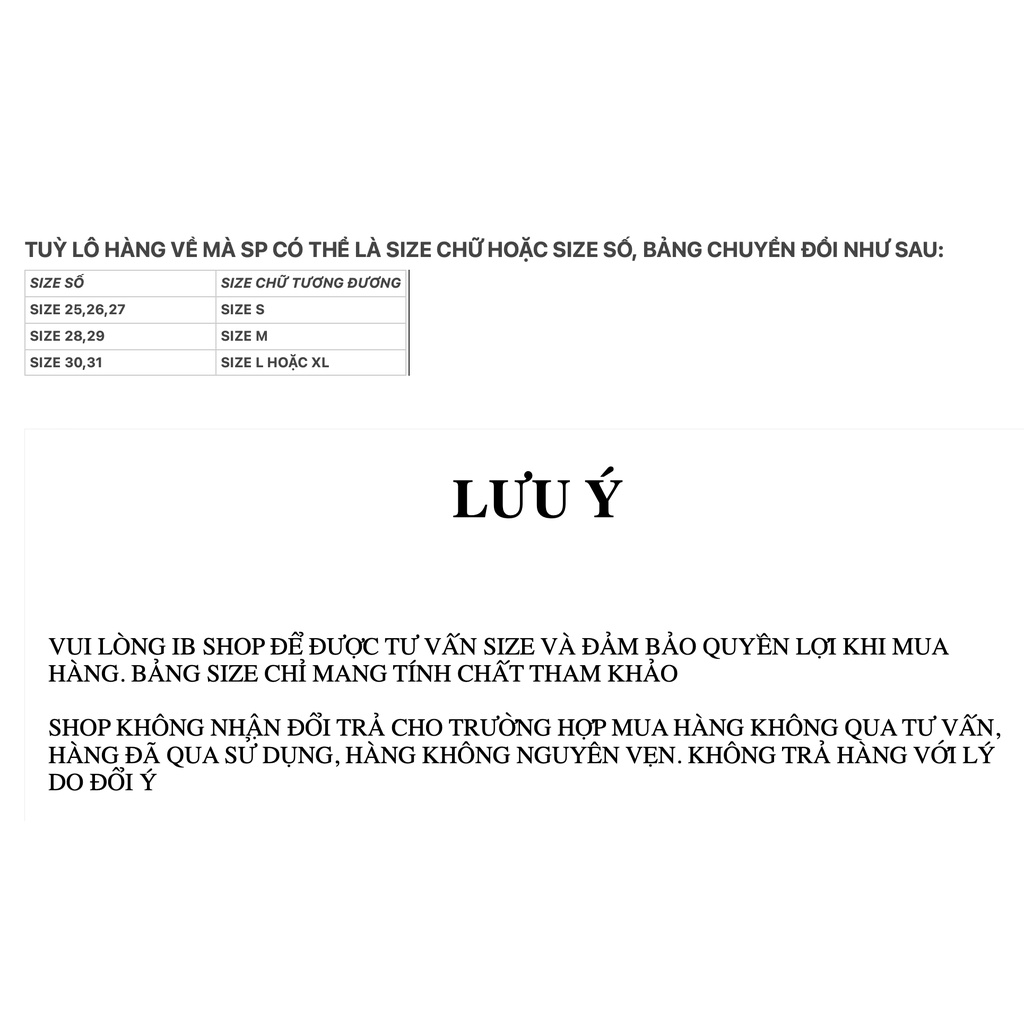 TUỲ LÔ HÀNG VỀ MÀ SP CÓ THỂ LÀ SIZE CHỮ HOẶC SIZE SỐ, BẢNG CHUYỂN ĐỔI NHƯ SAU:

| SIZE SỐ | SIZE CHỮ TƯƠNG ĐƯƠNG |
|---|---|
| SIZE 25,26,27 | SIZE S |
| SIZE 28,29 | SIZE M |
| SIZE 30,31 | SIZE L HOẶC XL |

LƯU Ý

VUI LÒNG IB SHOP ĐỂ ĐƯỢC TƯ VẤN SIZE VÀ ĐẢM BẢO QUYỀN LỢI KHI MUA HÀNG. BẢNG SIZE CHỈ MANG TÍNH CHẤT THAM KHẢO

SHOP KHÔNG NHẬN ĐỔI TRẢ CHO TRƯỜNG HỢP MUA HÀNG KHÔNG QUA TƯ VẤN, HÀNG ĐÃ QUA SỬ DỤNG, HÀNG KHÔNG NGUYÊN VẸN. KHÔNG TRẢ HÀNG VỚI LÝ DO ĐỔI Ý